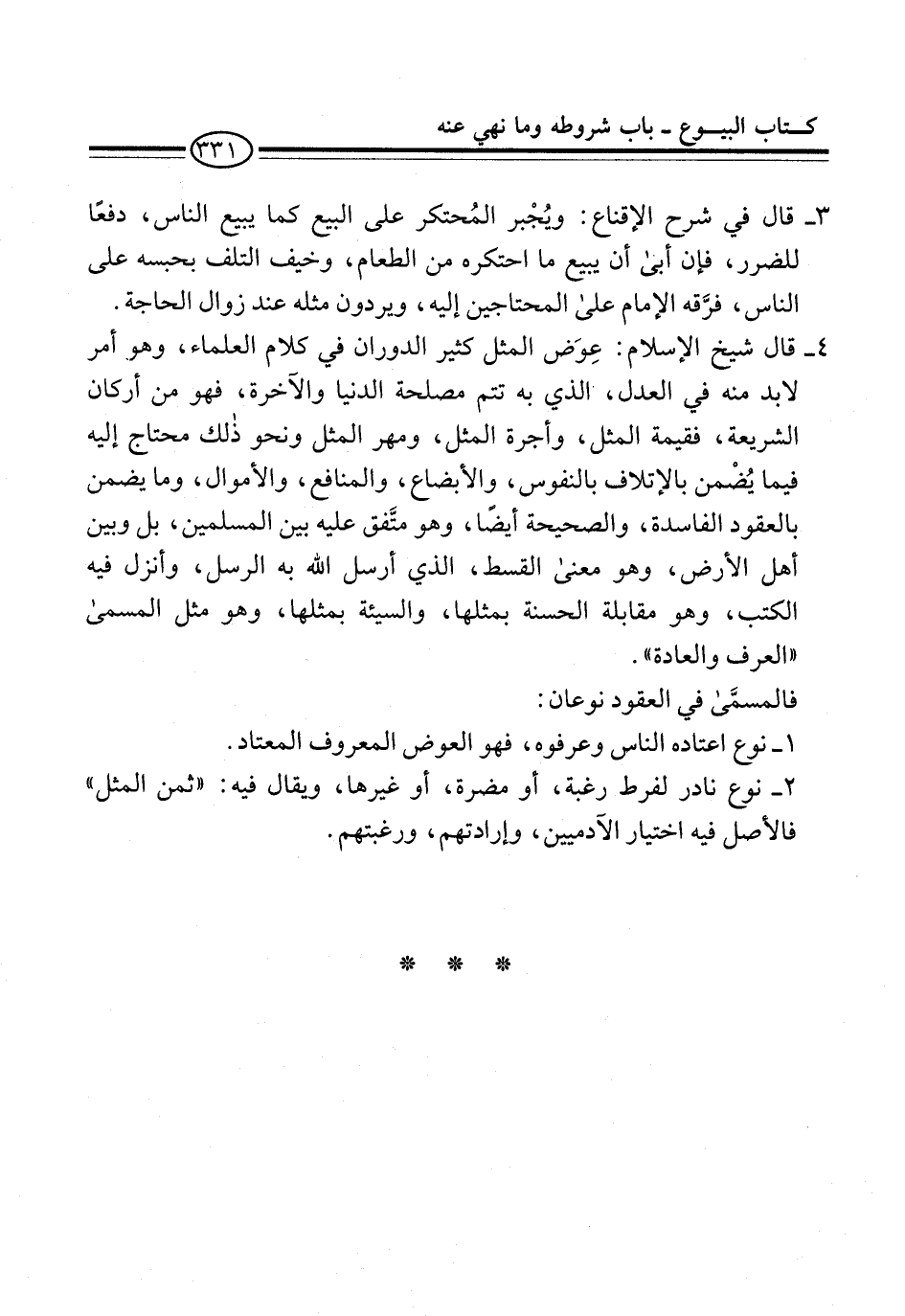 كتاب البيوع ـ باب شروطه وما نهي عنه

٣٣١

٣ـ قال في شرح الإقناع: ويُجْبر المُحتكر على البيع كما يبيع الناس، دفعًا للضرر، فإن أبىٰ أن يبيع ما احتكره من الطعام، وخيف التلف بحبسه على الناس، فرَّقه الإمام علىٰ المحتاجين إليه، ويردون مثله عند زوال الحاجة.

٤ـ قال شيخ الإسلام: عِوَض المثل كثير الدوران في كلام العلماء، وهو أمر لابد منه في العدل، الذي به تتم مصلحة الدنيا والآخرة، فهو من أركان الشريعة، فقيمة المثل، وأجرة المثل، ومهر المثل ونحو ذٰلك محتاج إليه فيما يُضْمن بالإتلاف بالنفوس، والأبضاع، والمنافع، والأموال، وما يضمن بالعقود الفاسدة، والصحيحة أيضًا، وهو متَّفق عليه بين المسلمين، بل وبين أهل الأرض، وهو معنىٰ القسط، الذي أرسل الله به الرسل، وأنزل فيه الكتب، وهو مقابلة الحسنة بمثلها، والسيئة بمثلها، وهو مثل المسمىٰ «العرف والعادة».

فالمسمَّىٰ في العقود نوعان:

١ـ نوع اعتاده الناس وعرفوه، فهو العوض المعروف المعتاد.

٢ـ نوع نادر لفرط رغبة، أو مضرة، أو غيرها، ويقال فيه: «ثمن المثل» فالأصل فيه اختيار الآدميين، وإرادتهم، ورغبتهم.

* * *